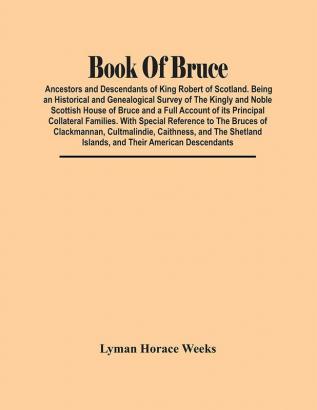 Book Of Bruce

Ancestors and Descendants of King Robert of Scotland. Being an Historical and Genealogical Survey of The Kingly and Noble Scottish House of Bruce and a Full Account of its Principal Collateral Families. With Special Reference to The Bruces of Clackmannan, Cultmalindie, Caithness, and The Shetland Islands, and Their American Descendants

Lyman Horace Weeks